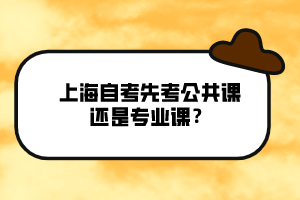 上海自考先考公共课还是专业课？